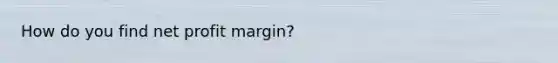 How do you find net profit margin?